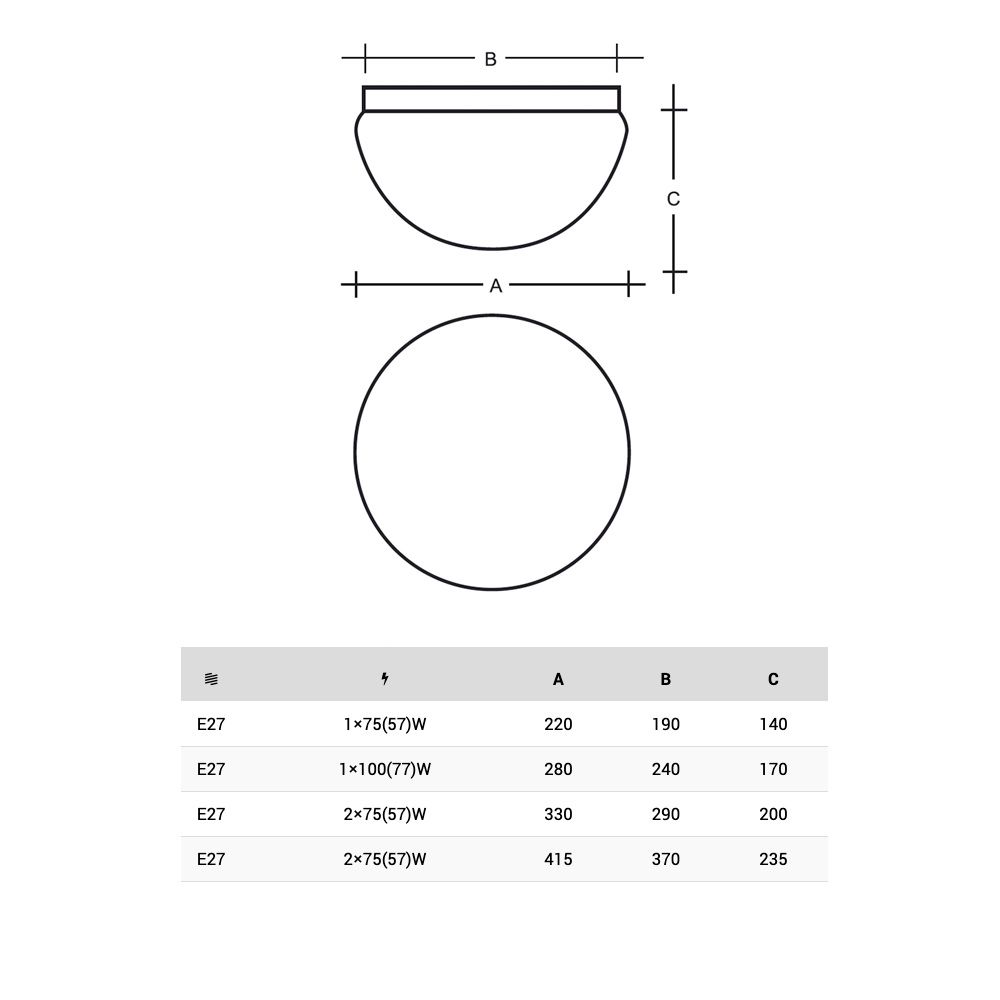 B

C

A

|  |  | A | B | C |
|---|---|---|---|---|
| E27 | 1×75(57)W | 220 | 190 | 140 |
| E27 | 1×100(77)W | 280 | 240 | 170 |
| E27 | 2×75(57)W | 330 | 290 | 200 |
| E27 | 2×75(57)W | 415 | 370 | 235 |